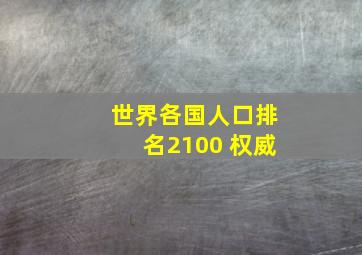 世界各国人口排名2100 权威